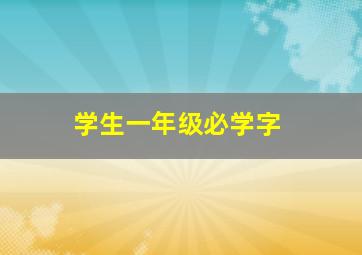 学生一年级必学字